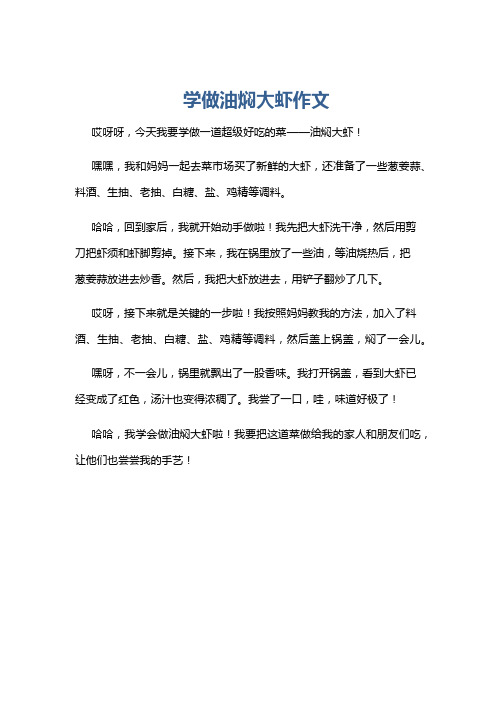 学做油焖大虾作文

哎呀呀，今天我要学做一道超级好吃的菜——油焖大虾！

嘿嘿，我和妈妈一起去菜市场买了新鲜的大虾，还准备了一些葱姜蒜、料酒、生抽、老抽、白糖、盐、鸡精等调料。

哈哈，回到家后，我就开始动手做啦！我先把大虾洗干净，然后用剪刀把虾须和虾脚剪掉。接下来，我在锅里放了一些油，等油烧热后，把葱姜蒜放进去炒香。然后，我把大虾放进去，用铲子翻炒了几下。

哎呀，接下来就是关键的一步啦！我按照妈妈教我的方法，加入了料酒、生抽、老抽、白糖、盐、鸡精等调料，然后盖上锅盖，焖了一会儿。

嘿呀，不一会儿，锅里就飘出了一股香味。我打开锅盖，看到大虾已经变成了红色，汤汁也变得浓稠了。我尝了一口，哇，味道好极了！

哈哈，我学会做油焖大虾啦！我要把这道菜做给我的家人和朋友们吃，让他们也尝尝我的手艺！